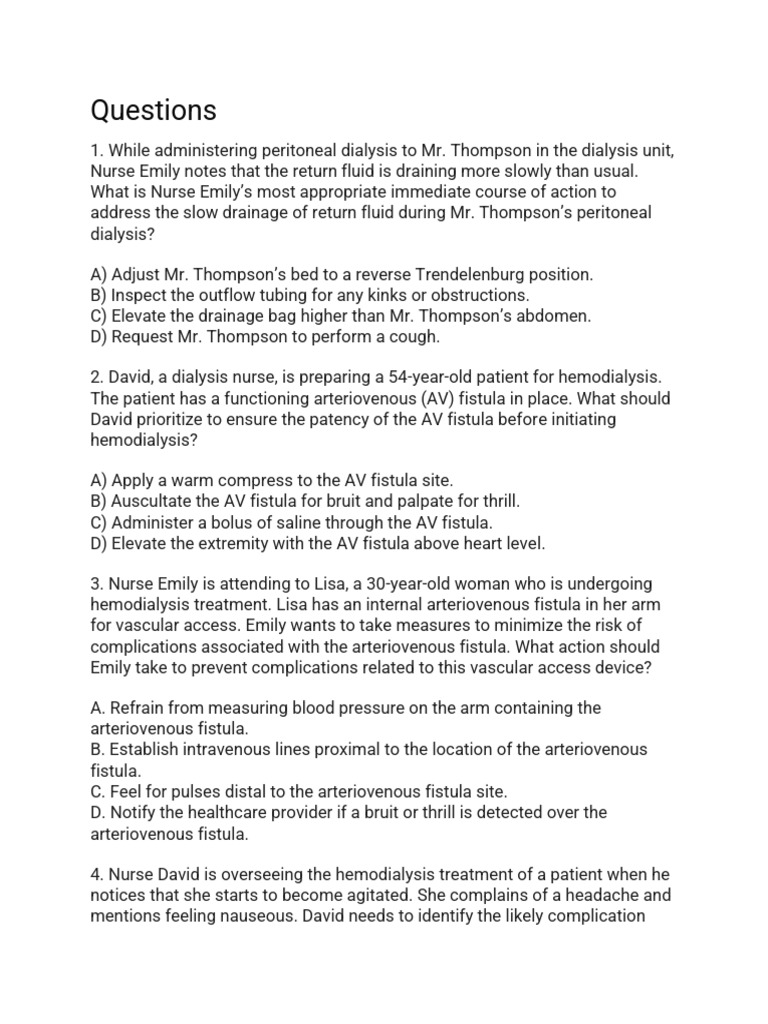 Questions

1. While administering peritoneal dialysis to Mr. Thompson in the dialysis unit, Nurse Emily notes that the return fluid is draining more slowly than usual. What is Nurse Emily's most appropriate immediate course of action to address the slow drainage of return fluid during Mr. Thompson's peritoneal dialysis?

A) Adjust Mr. Thompson's bed to a reverse Trendelenburg position.
B) Inspect the outflow tubing for any kinks or obstructions.
C) Elevate the drainage bag higher than Mr. Thompson's abdomen.
D) Request Mr. Thompson to perform a cough.

2. David, a dialysis nurse, is preparing a 54-year-old patient for hemodialysis. The patient has a functioning arteriovenous (AV) fistula in place. What should David prioritize to ensure the patency of the AV fistula before initiating hemodialysis?

A) Apply a warm compress to the AV fistula site.
B) Auscultate the AV fistula for bruit and palpate for thrill.
C) Administer a bolus of saline through the AV fistula.
D) Elevate the extremity with the AV fistula above heart level.

3. Nurse Emily is attending to Lisa, a 30-year-old woman who is undergoing hemodialysis treatment. Lisa has an internal arteriovenous fistula in her arm for vascular access. Emily wants to take measures to minimize the risk of complications associated with the arteriovenous fistula. What action should Emily take to prevent complications related to this vascular access device?

A. Refrain from measuring blood pressure on the arm containing the arteriovenous fistula.
B. Establish intravenous lines proximal to the location of the arteriovenous fistula.
C. Feel for pulses distal to the arteriovenous fistula site.
D. Notify the healthcare provider if a bruit or thrill is detected over the arteriovenous fistula.

4. Nurse David is overseeing the hemodialysis treatment of a patient when he notices that she starts to become agitated. She complains of a headache and mentions feeling nauseous. David needs to identify the likely complication